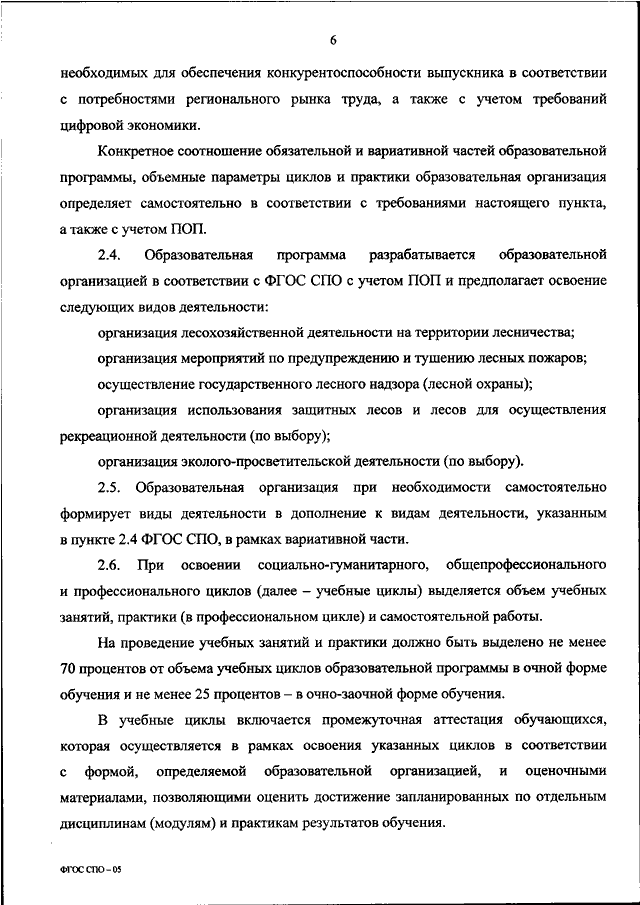 6

необходимых для обеспечения конкурентоспособности выпускника в соответствии с потребностями регионального рынка труда, а также с учетом требований цифровой экономики.

Конкретное соотношение обязательной и вариативной частей образовательной программы, объемные параметры циклов и практики образовательная организация определяет самостоятельно в соответствии с требованиями настоящего пункта, а также с учетом ПОП.

2.4. Образовательная программа разрабатывается образовательной организацией в соответствии с ФГОС СПО с учетом ПОП и предполагает освоение следующих видов деятельности:

организация лесохозяйственной деятельности на территории лесничества;

организация мероприятий по предупреждению и тушению лесных пожаров;

осуществление государственного лесного надзора (лесной охраны);

организация использования защитных лесов и лесов для осуществления рекреационной деятельности (по выбору);

организация эколого-просветительской деятельности (по выбору).

2.5. Образовательная организация при необходимости самостоятельно формирует виды деятельности в дополнение к видам деятельности, указанным в пункте 2.4 ФГОС СПО, в рамках вариативной части.

2.6. При освоении социально-гуманитарного, общепрофессионального и профессионального циклов (далее – учебные циклы) выделяется объем учебных занятий, практики (в профессиональном цикле) и самостоятельной работы.

На проведение учебных занятий и практики должно быть выделено не менее 70 процентов от объема учебных циклов образовательной программы в очной форме обучения и не менее 25 процентов – в очно-заочной форме обучения.

В учебные циклы включается промежуточная аттестация обучающихся, которая осуществляется в рамках освоения указанных циклов в соответствии с формой, определяемой образовательной организацией, и оценочными материалами, позволяющими оценить достижение запланированных по отдельным дисциплинам (модулям) и практикам результатов обучения.

ФГОС СПО – 05